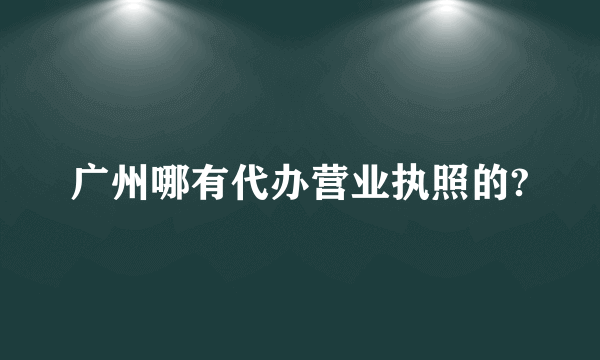 广州哪有代办营业执照的?